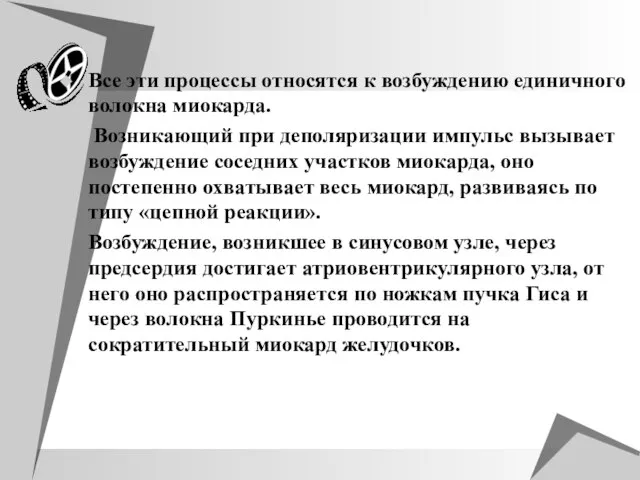 Все эти процессы относятся к возбуждению единичного волокна миокарда.

Возникающий при деполяризации импульс вызывает возбуждение соседних участков миокарда, оно постепенно охватывает весь миокард, развиваясь по типу «цепной реакции».

Возбуждение, возникшее в синусовом узле, через предсердия достигает атриовентрикулярного узла, от него оно распространяется по ножкам пучка Гиса и через волокна Пуркинье проводится на сократительный миокард желудочков.